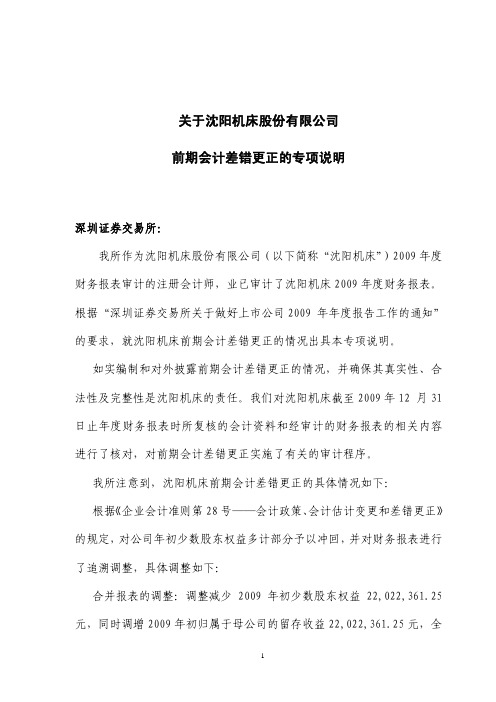 关于沈阳机床股份有限公司

前期会计差错更正的专项说明

深圳证券交易所:

我所作为沈阳机床股份有限公司（以下简称“沈阳机床”）2009 年度财务报表审计的注册会计师，业已审计了沈阳机床 2009 年度财务报表。根据“深圳证券交易所关于做好上市公司 2009 年年度报告工作的通知”的要求，就沈阳机床前期会计差错更正的情况出具本专项说明。

如实编制和对外披露前期会计差错更正的情况，并确保其真实性、合法性及完整性是沈阳机床的责任。我们对沈阳机床截至 2009 年 12 月 31 日止年度财务报表时所复核的会计资料和经审计的财务报表的相关内容进行了核对，对前期会计差错更正实施了有关的审计程序。

我所注意到，沈阳机床前期会计差错更正的具体情况如下:

根据《企业会计准则第 28 号——会计政策、会计估计变更和差错更正》的规定，对公司年初少数股东权益多计部分予以冲回，并对财务报表进行了追溯调整，具体调整如下:

合并报表的调整：调整减少 2009 年初少数股东权益 22,022,361.25 元、同时调增 2009 年初归属于母公司的留存收益 22,022,361.25 元，全

1